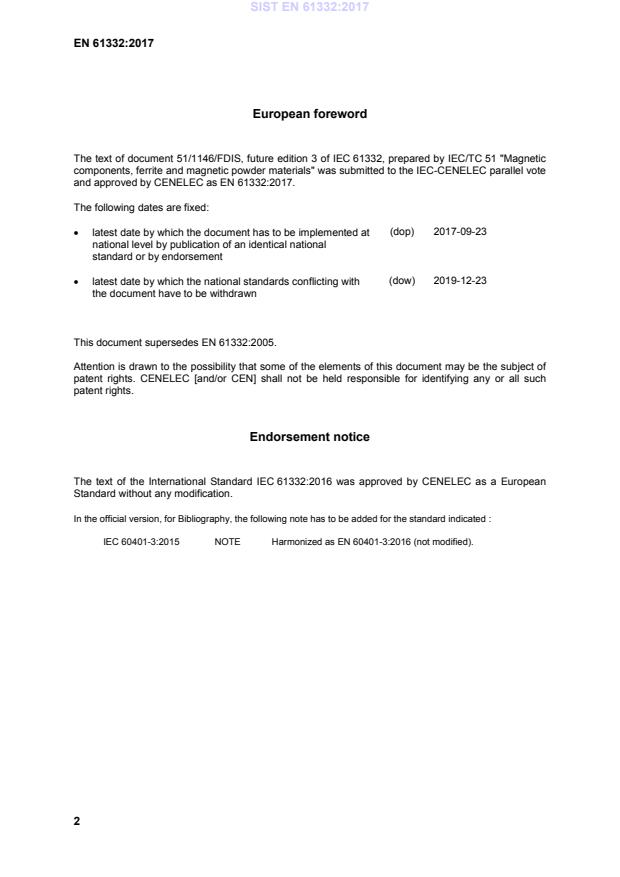 SIST EN 61332:2017

EN 61332:2017

European foreword

The text of document 51/1146/FDIS, future edition 3 of IEC 61332, prepared by IEC/TC 51 "Magnetic components, ferrite and magnetic powder materials" was submitted to the IEC-CENELEC parallel vote and approved by CENELEC as EN 61332:2017.

The following dates are fixed:

• latest date by which the document has to be implemented at national level by publication of an identical national standard or by endorsement (dop) 2017-09-23

• latest date by which the national standards conflicting with the document have to be withdrawn (dow) 2019-12-23

This document supersedes EN 61332:2005.

Attention is drawn to the possibility that some of the elements of this document may be the subject of patent rights. CENELEC [and/or CEN] shall not be held responsible for identifying any or all such patent rights.

Endorsement notice

The text of the International Standard IEC 61332:2016 was approved by CENELEC as a European Standard without any modification.

In the official version, for Bibliography, the following note has to be added for the standard indicated :

IEC 60401-3:2015 NOTE Harmonized as EN 60401-3:2016 (not modified).

2